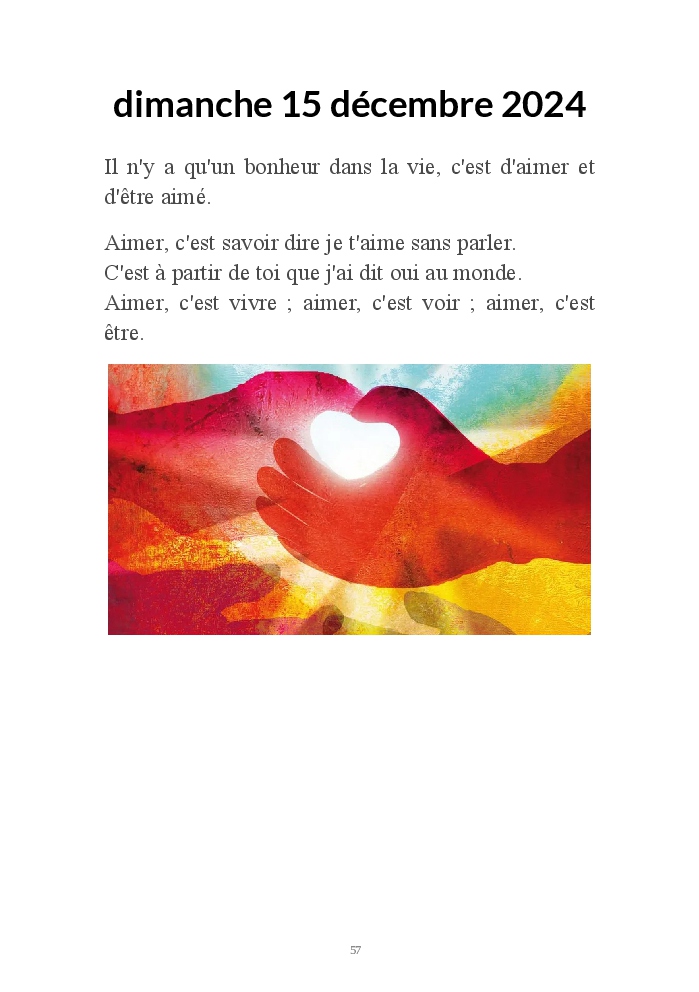 dimanche 15 décembre 2024

Il n'y a qu'un bonheur dans la vie, c'est d'aimer et d'être aimé.

Aimer, c'est savoir dire je t'aime sans parler.
C'est à partir de toi que j'ai dit oui au monde.
Aimer, c'est vivre ; aimer, c'est voir ; aimer, c'est être.

57